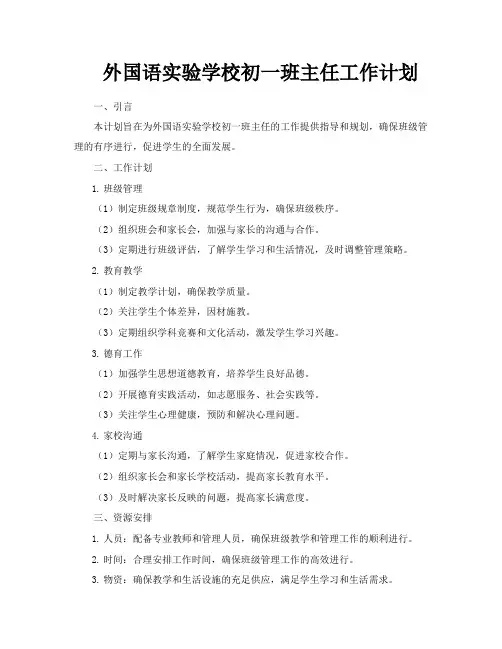 外国语实验学校初一班主任工作计划

一、引言

本计划旨在为外国语实验学校初一班主任的工作提供指导和规划，确保班级管理的有序进行，促进学生的全面发展。

二、工作计划

1. 班级管理

（1）制定班级规章制度，规范学生行为，确保班级秩序。

（2）组织班会和家长会，加强与家长的沟通与合作。

（3）定期进行班级评估，了解学生学习和生活情况，及时调整管理策略。

2. 教育教学

（1）制定教学计划，确保教学质量。

（2）关注学生个体差异，因材施教。

（3）定期组织学科竞赛和文化活动，激发学生学习兴趣。

3. 德育工作

（1）加强学生思想道德教育，培养学生良好品德。

（2）开展德育实践活动，如志愿服务、社会实践等。

（3）关注学生心理健康，预防和解决心理问题。

4. 家校沟通

（1）定期与家长沟通，了解学生家庭情况，促进家校合作。

（2）组织家长会和家长学校活动，提高家长教育水平。

（3）及时解决家长反映的问题，提高家长满意度。

三、资源安排

1. 人员：配备专业教师和管理人员，确保班级教学和管理工作的顺利进行。

2. 时间：合理安排工作时间，确保班级管理工作的高效进行。

3. 物资：确保教学和生活设施的充足供应，满足学生学习和生活需求。